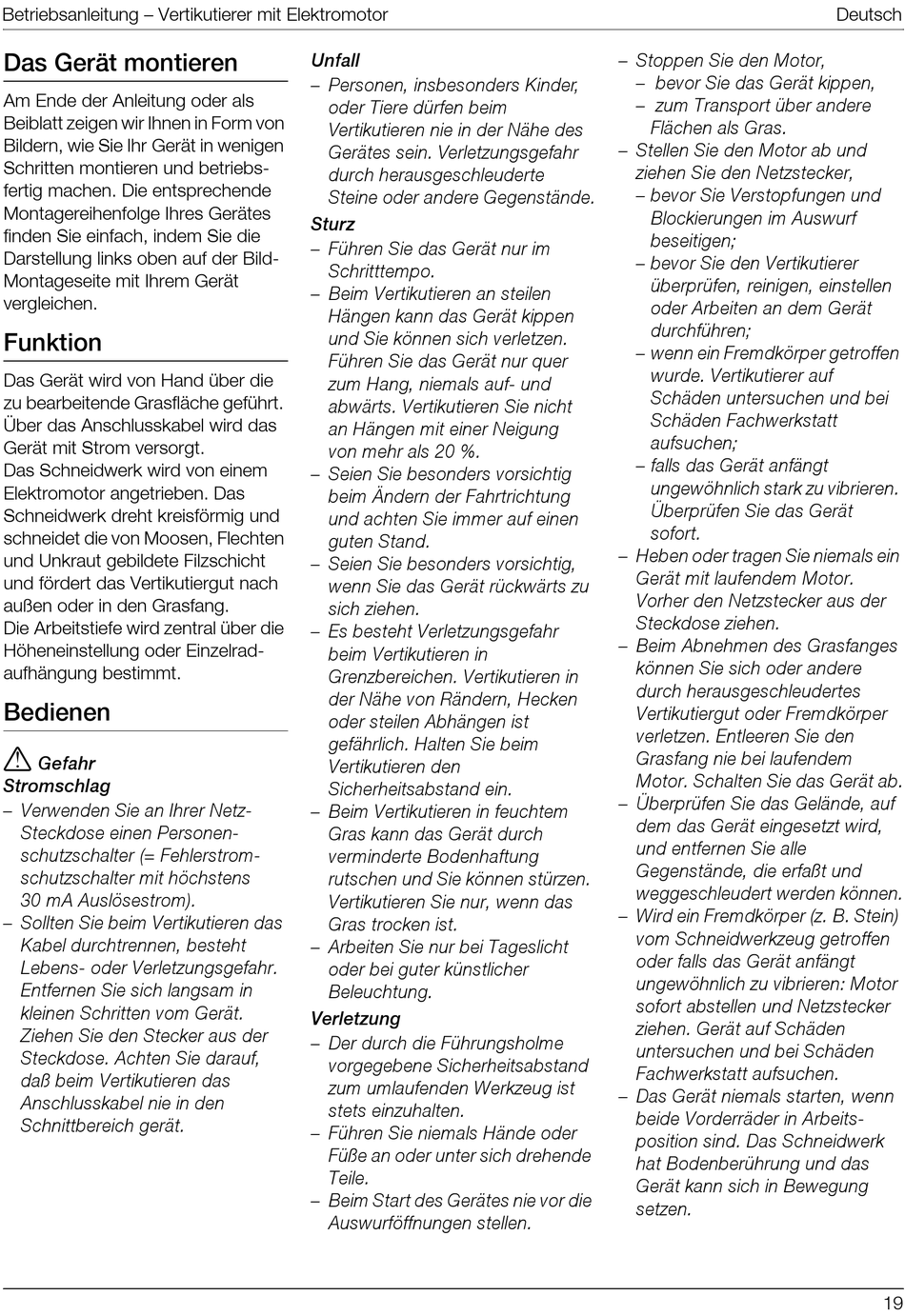 Betriebsanleitung – Vertikutierer mit Elektromotor

Deutsch

Das Gerät montieren

Am Ende der Anleitung oder als Beiblatt zeigen wir Ihnen in Form von Bildern, wie Sie Ihr Gerät in wenigen Schritten montieren und betriebsfertig machen. Die entsprechende Montagereihenfolge Ihres Gerätes finden Sie einfach, indem Sie die Darstellung links oben auf der Bild-Montageseite mit Ihrem Gerät vergleichen.

Funktion

Das Gerät wird von Hand über die zu bearbeitende Grasfläche geführt. Über das Anschlusskabel wird das Gerät mit Strom versorgt.
Das Schneidwerk wird von einem Elektromotor angetrieben. Das Schneidwerk dreht kreisförmig und schneidet die von Moosen, Flechten und Unkraut gebildete Filzschicht und fördert das Vertikutiergut nach außen oder in den Grasfang.
Die Arbeitstiefe wird zentral über die Höheneinstellung oder Einzelradaufhängung bestimmt.

Bedienen

Gefahr
Stromschlag
– Verwenden Sie an Ihrer Netz-Steckdose einen Personenschutzschalter (= Fehlerstromschutzschalter mit höchstens 30 mA Auslösestrom).
– Sollten Sie beim Vertikutieren das Kabel durchtrennen, besteht Lebens- oder Verletzungsgefahr. Entfernen Sie sich langsam in kleinen Schritten vom Gerät. Ziehen Sie den Stecker aus der Steckdose. Achten Sie darauf, daß beim Vertikutieren das Anschlusskabel nie in den Schnittbereich gerät.

Unfall
– Personen, insbesonders Kinder, oder Tiere dürfen beim Vertikutieren nie in der Nähe des Gerätes sein. Verletzungsgefahr durch herausgeschleuderte Steine oder andere Gegenstände.
Sturz
– Führen Sie das Gerät nur im Schritttempo.
– Beim Vertikutieren an steilen Hängen kann das Gerät kippen und Sie können sich verletzen. Führen Sie das Gerät nur quer zum Hang, niemals auf- und abwärts. Vertikutieren Sie nicht an Hängen mit einer Neigung von mehr als 20 %.
– Seien Sie besonders vorsichtig beim Ändern der Fahrtrichtung und achten Sie immer auf einen guten Stand.
– Seien Sie besonders vorsichtig, wenn Sie das Gerät rückwärts zu sich ziehen.
– Es besteht Verletzungsgefahr beim Vertikutieren in Grenzbereichen. Vertikutieren in der Nähe von Rändern, Hecken oder steilen Abhängen ist gefährlich. Halten Sie beim Vertikutieren den Sicherheitsabstand ein.
– Beim Vertikutieren in feuchtem Gras kann das Gerät durch verminderte Bodenhaftung rutschen und Sie können stürzen. Vertikutieren Sie nur, wenn das Gras trocken ist.
– Arbeiten Sie nur bei Tageslicht oder bei guter künstlicher Beleuchtung.
Verletzung
– Der durch die Führungsholme vorgegebene Sicherheitsabstand zum umlaufenden Werkzeug ist stets einzuhalten.
– Führen Sie niemals Hände oder Füße an oder unter sich drehende Teile.
– Beim Start des Gerätes nie vor die Auswurföffnungen stellen.

– Stoppen Sie den Motor,
– bevor Sie das Gerät kippen,
– zum Transport über andere Flächen als Gras.
– Stellen Sie den Motor ab und ziehen Sie den Netzstecker,
– bevor Sie Verstopfungen und Blockierungen im Auswurf beseitigen;
– bevor Sie den Vertikutierer überprüfen, reinigen, einstellen oder Arbeiten an dem Gerät durchführen;
– wenn ein Fremdkörper getroffen wurde. Vertikutierer auf Schäden untersuchen und bei Schäden Fachwerkstatt aufsuchen;
– falls das Gerät anfängt ungewöhnlich stark zu vibrieren. Überprüfen Sie das Gerät sofort.
– Heben oder tragen Sie niemals ein Gerät mit laufendem Motor. Vorher den Netzstecker aus der Steckdose ziehen.
– Beim Abnehmen des Grasfanges können Sie sich oder andere durch herausgeschleudertes Vertikutiergut oder Fremdkörper verletzen. Entleeren Sie den Grasfang nie bei laufendem Motor. Schalten Sie das Gerät ab.
– Überprüfen Sie das Gelände, auf dem das Gerät eingesetzt wird, und entfernen Sie alle Gegenstände, die erfaßt und weggeschleudert werden können.
– Wird ein Fremdkörper (z. B. Stein) vom Schneidwerkzeug getroffen oder falls das Gerät anfängt ungewöhnlich zu vibrieren: Motor sofort abstellen und Netzstecker ziehen. Gerät auf Schäden untersuchen und bei Schäden Fachwerkstatt aufsuchen.
– Das Gerät niemals starten, wenn beide Vorderräder in Arbeitsposition sind. Das Schneidwerk hat Bodenberührung und das Gerät kann sich in Bewegung setzen.

19